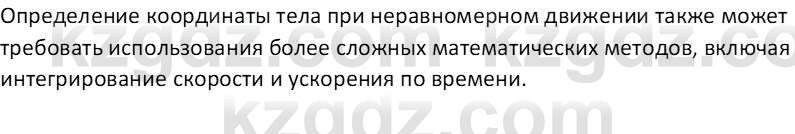 Определение координаты тела при неравномерном движении также может требовать использования более сложных математических методов, включая интегрирование скорости и ускорения по времени.

kzgdz.com kzgdz.co

kzgdz.com